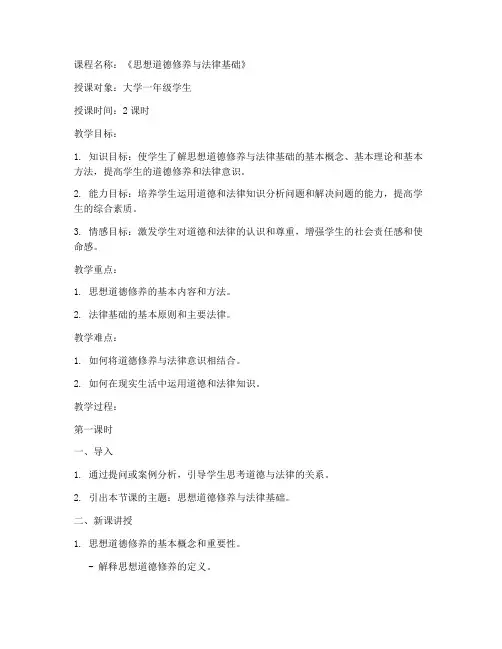 课程名称：《思想道德修养与法律基础》

授课对象：大学一年级学生

授课时间：2 课时

教学目标：

1. 知识目标：使学生了解思想道德修养与法律基础的基本概念、基本理论和基本方法，提高学生的道德修养和法律意识。

2. 能力目标：培养学生运用道德和法律知识分析问题和解决问题的能力，提高学生的综合素质。

3. 情感目标：激发学生对道德和法律的认识和尊重，增强学生的社会责任感和使命感。

教学重点：

1. 思想道德修养的基本内容和方法。

2. 法律基础的基本原则和主要法律。

教学难点：

1. 如何将道德修养与法律意识相结合。

2. 如何在现实生活中运用道德和法律知识。

教学过程：

第一课时

一、导入

1. 通过提问或案例分析，引导学生思考道德与法律的关系。

2. 引出本节课的主题：思想道德修养与法律基础。

二、新课讲授

1. 思想道德修养的基本概念和重要性。

- 解释思想道德修养的定义。